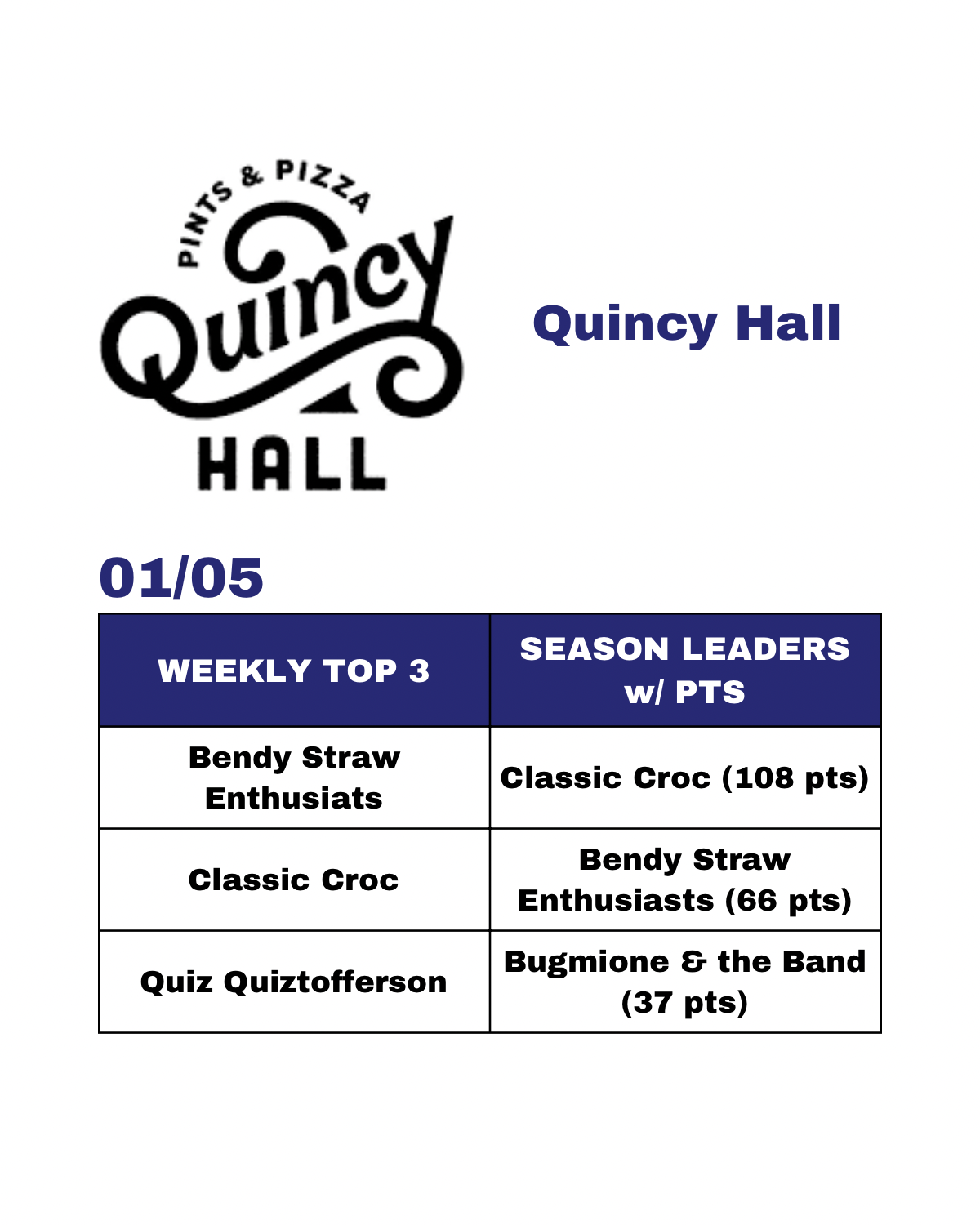 PINTS & PIZZA
Quincy
HALL

Quincy Hall

01/05

| WEEKLY TOP 3 | SEASON LEADERS w/ PTS |
|---|---|
| Bendy Straw Enthusiats | Classic Croc (108 pts) |
| Classic Croc | Bendy Straw Enthusiasts (66 pts) |
| Quiz Quiztofferson | Bugmione & the Band (37 pts) |